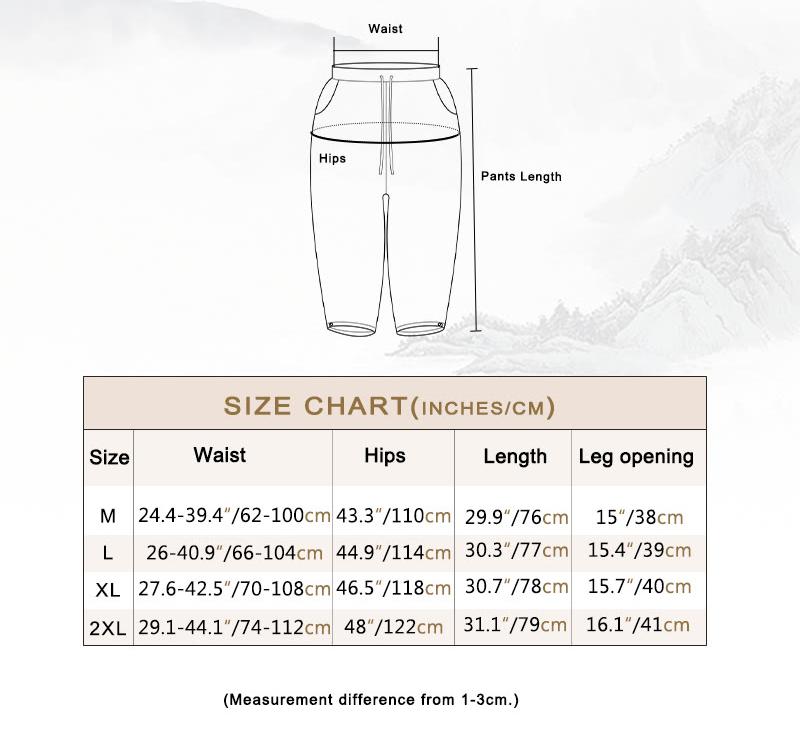 Waist

Hips

Pants Length

SIZE CHART(INCHES/CM)

| Size | Waist | Hips | Length | Leg opening |
|---|---|---|---|---|
| M | 24.4-39.4"/62-100cm | 43.3"/110cm | 29.9"/76cm | 15"/38cm |
| L | 26-40.9"/66-104cm | 44.9"/114cm | 30.3"/77cm | 15.4"/39cm |
| XL | 27.6-42.5"/70-108cm | 46.5"/118cm | 30.7"/78cm | 15.7"/40cm |
| 2XL | 29.1-44.1"/74-112cm | 48"/122cm | 31.1"/79cm | 16.1"/41cm |

(Measurement difference from 1-3cm.)